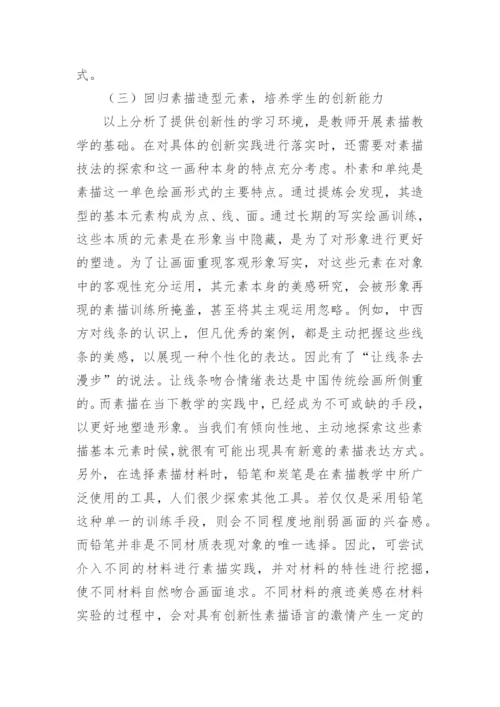 式。

（三）回归素描造型元素，培养学生的创新能力

以上分析了提供创新性的学习环境，是教师开展素描教学的基础。在对具体的创新实践进行落实时，还需要对素描技法的探索和这一画种本身的特点充分考虑。朴素和单纯是素描这一单色绘画形式的主要特点。通过提炼会发现，其造型的基本元素构成为点、线、面。通过长期的写实绘画训练，这些本质的元素是在形象当中隐藏，是为了对形象进行更好的塑造。为了让画面重现客观形象写实，对这些元素在对象中的客观性充分运用，其元素本身的美感研究，会被形象再现的素描训练所掩盖，甚至将其主观运用忽略。例如，中西方对线条的认识上，但凡优秀的案例，都是主动把握这些线条的美感，以展现一种个性化的表达。因此有了“让线条去漫步”的说法。让线条吻合情绪表达是中国传统绘画所侧重的。而素描在当下教学的实践中，已经成为不可或缺的手段，以更好地塑造形象。当我们有倾向性地、主动地探索这些素描基本元素时候，就很有可能出现具有新意的素描表达方式。另外，在选择素描材料时，铅笔和炭笔是在素描教学中所广泛使用的工具，人们很少探索其他工具。若仅仅是采用铅笔这种单一的训练手段，则会不同程度地削弱画面的兴奋感。而铅笔并非是不同材质表现对象的唯一选择。因此，可尝试介入不同的材料进行素描实践，并对材料的特性进行挖掘，使不同材料自然吻合画面追求。不同材料的痕迹美感在材料实验的过程中，会对具有创新性素描语言的激情产生一定的